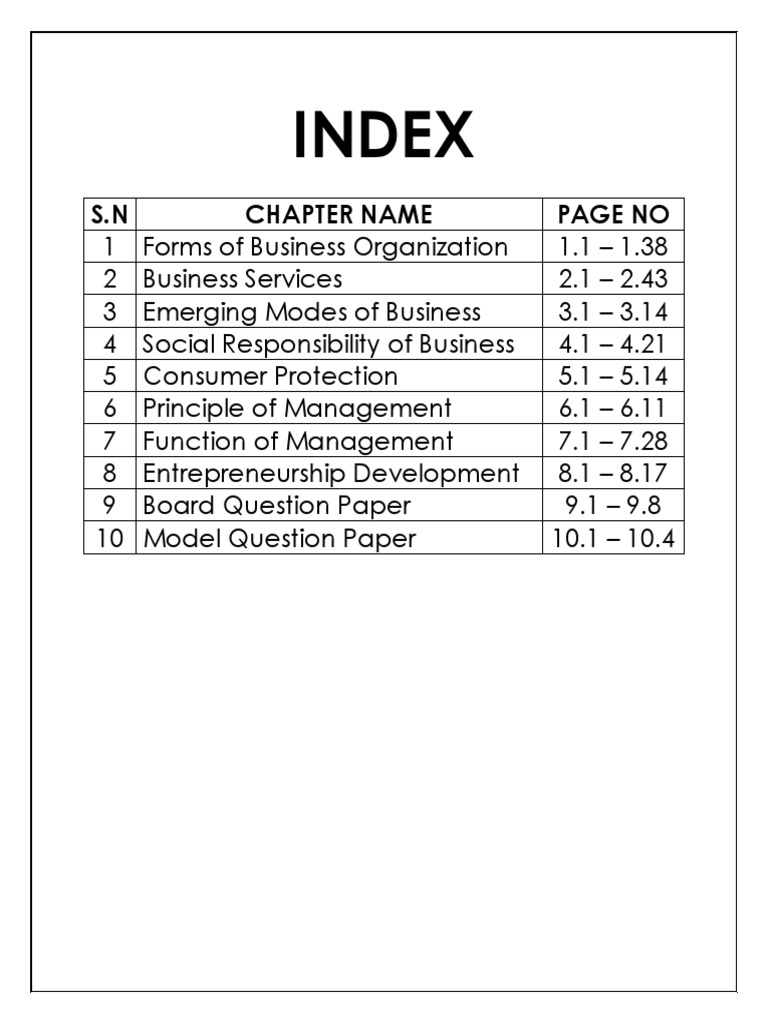 INDEX

| S.N | CHAPTER NAME | PAGE NO |
|---|---|---|
| 1 | Forms of Business Organization | 1.1 – 1.38 |
| 2 | Business Services | 2.1 – 2.43 |
| 3 | Emerging Modes of Business | 3.1 – 3.14 |
| 4 | Social Responsibility of Business | 4.1 – 4.21 |
| 5 | Consumer Protection | 5.1 – 5.14 |
| 6 | Principle of Management | 6.1 – 6.11 |
| 7 | Function of Management | 7.1 – 7.28 |
| 8 | Entrepreneurship Development | 8.1 – 8.17 |
| 9 | Board Question Paper | 9.1 – 9.8 |
| 10 | Model Question Paper | 10.1 – 10.4 |